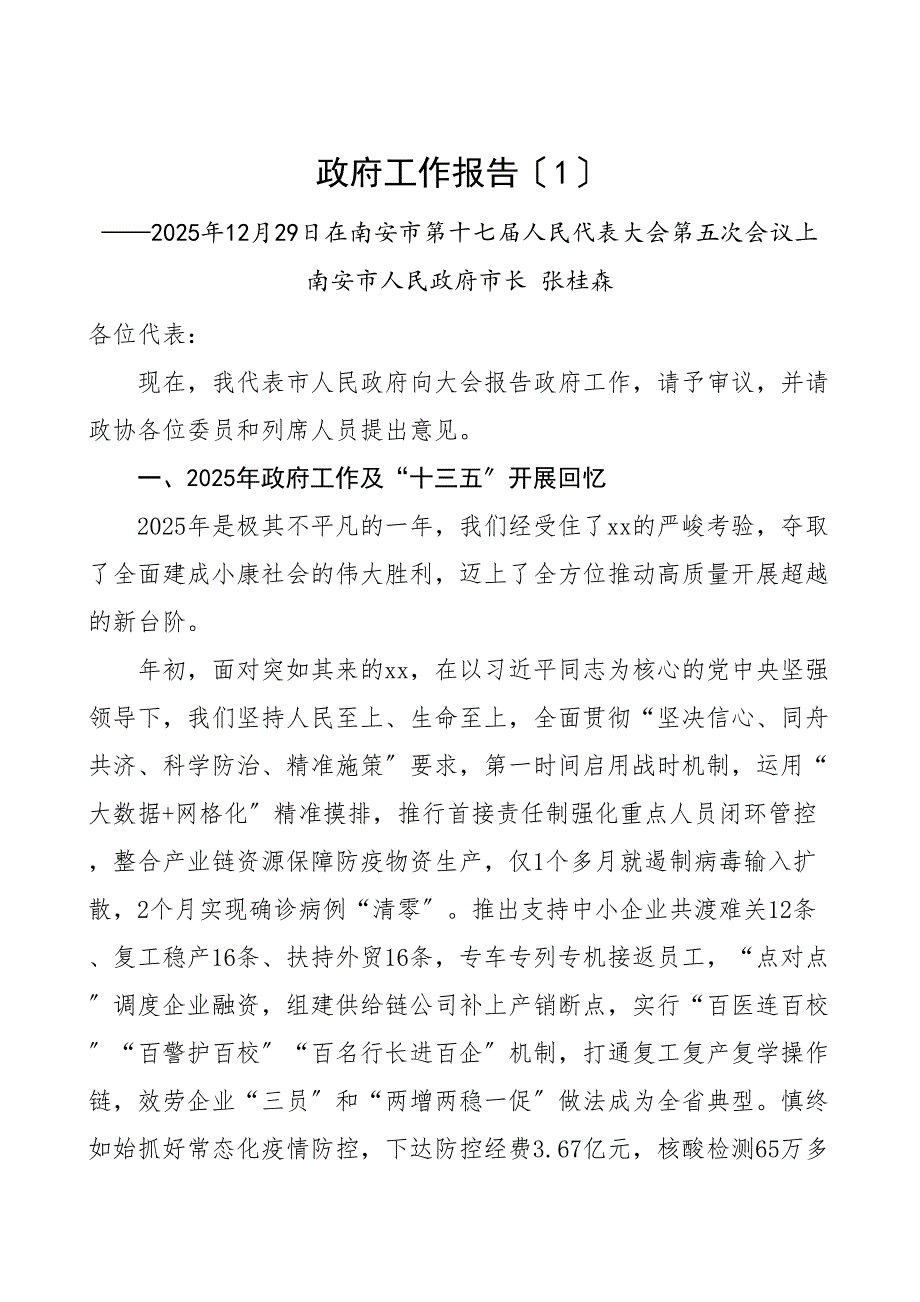 政府工作报告〔1〕

——2025年12月29日在南安市第十七届人民代表大会第五次会议上

南安市人民政府市长 张桂森

各位代表：

现在，我代表市人民政府向大会报告政府工作，请予审议，并请政协各位委员和列席人员提出意见。

一、2025年政府工作及“十三五”开展回忆

2025年是极其不平凡的一年，我们经受住了xx的严峻考验，夺取了全面建成小康社会的伟大胜利，迈上了全方位推动高质量开展超越的新台阶。

年初，面对突如其来的xx，在以习近平同志为核心的党中央坚强领导下，我们坚持人民至上、生命至上，全面贯彻“坚决信心、同舟共济、科学防治、精准施策”要求，第一时间启用战时机制，运用“大数据+网格化”精准摸排，推行首接责任制强化重点人员闭环管控，整合产业链资源保障防疫物资生产，仅1个多月就遏制病毒输入扩散，2个月实现确诊病例“清零”。推出支持中小企业共渡难关12条、复工稳产16条、扶持外贸16条，专车专列专机接返员工，“点对点”调度企业融资，组建供给链公司补上产销断点，实行“百医连百校”“百警护百校”“百名行长进百企”机制，打通复工复产复学操作链，效劳企业“三员”和“两增两稳一促”做法成为全省典型。慎终如始抓好常态化疫情防控，下达防控经费3.67亿元，核酸检测65万多